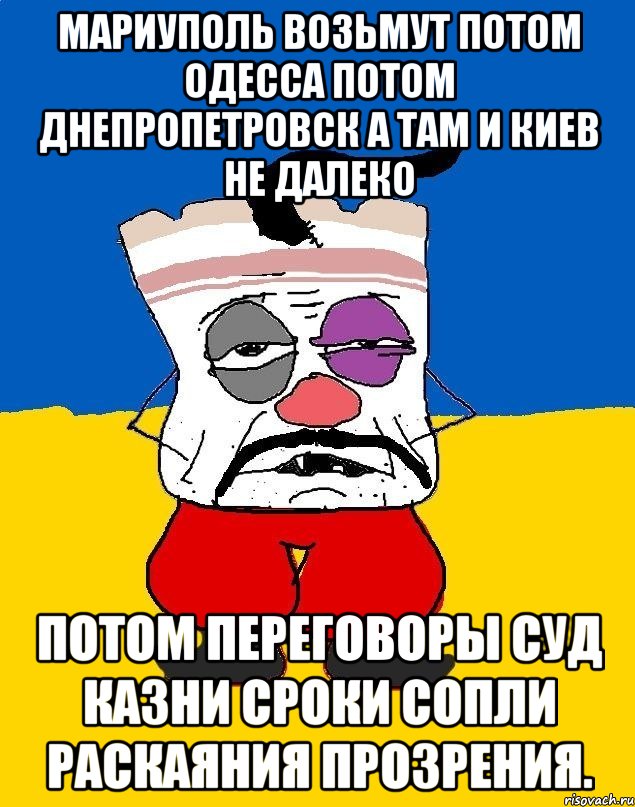 МАРИУПОЛЬ ВОЗЬМУТ ПОТОМ ОДЕССА ПОТОМ ДНЕПРОПЕТРОВСК А ТАМ И КИЕВ НЕ ДАЛЕКО

ПОТОМ ПЕРЕГОВОРЫ СУД КАЗНИ СРОКИ СОПЛИ РАСКАЯНИЯ ПРОЗРЕНИЯ.

risovach.ru